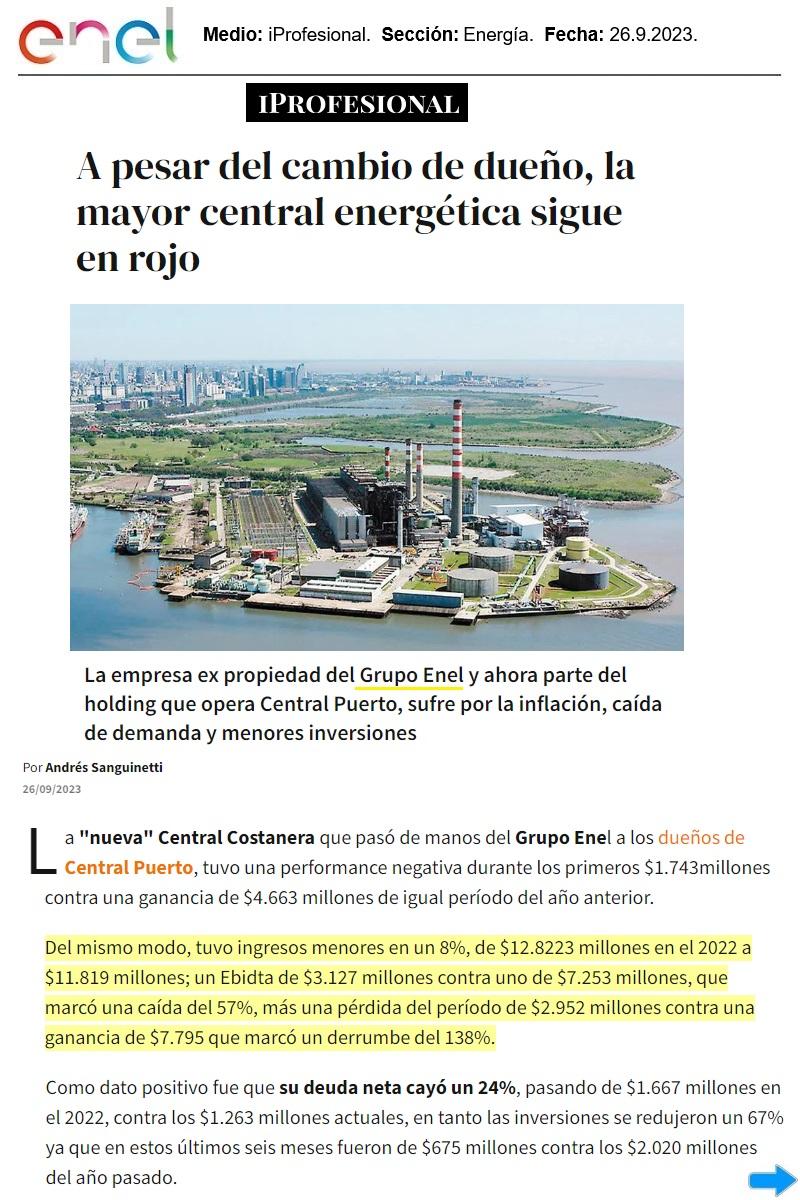 enel

Medio: iProfesional. Sección: Energía. Fecha: 26.9.2023.

iPROFESIONAL

A pesar del cambio de dueño, la mayor central energética sigue en rojo

La empresa ex propiedad del Grupo Enel y ahora parte del holding que opera Central Puerto, sufre por la inflación, caída de demanda y menores inversiones

Por Andrés Sanguinetti
26/09/2023

La "nueva" Central Costanera que pasó de manos del Grupo Enel a los dueños de Central Puerto, tuvo una performance negativa durante los primeros $1.743millones contra una ganancia de $4.663 millones de igual período del año anterior.

Del mismo modo, tuvo ingresos menores en un 8%, de $12.8223 millones en el 2022 a $11.819 millones; un Ebidta de $3.127 millones contra uno de $7.253 millones, que marcó una caída del 57%, más una pérdida del período de $2.952 millones contra una ganancia de $7.795 que marcó un derrumbe del 138%.

Como dato positivo fue que su deuda neta cayó un 24%, pasando de $1.667 millones en el 2022, contra los $1.263 millones actuales, en tanto las inversiones se redujeron un 67% ya que en estos últimos seis meses fueron de $675 millones contra los $2.020 millones del año pasado.